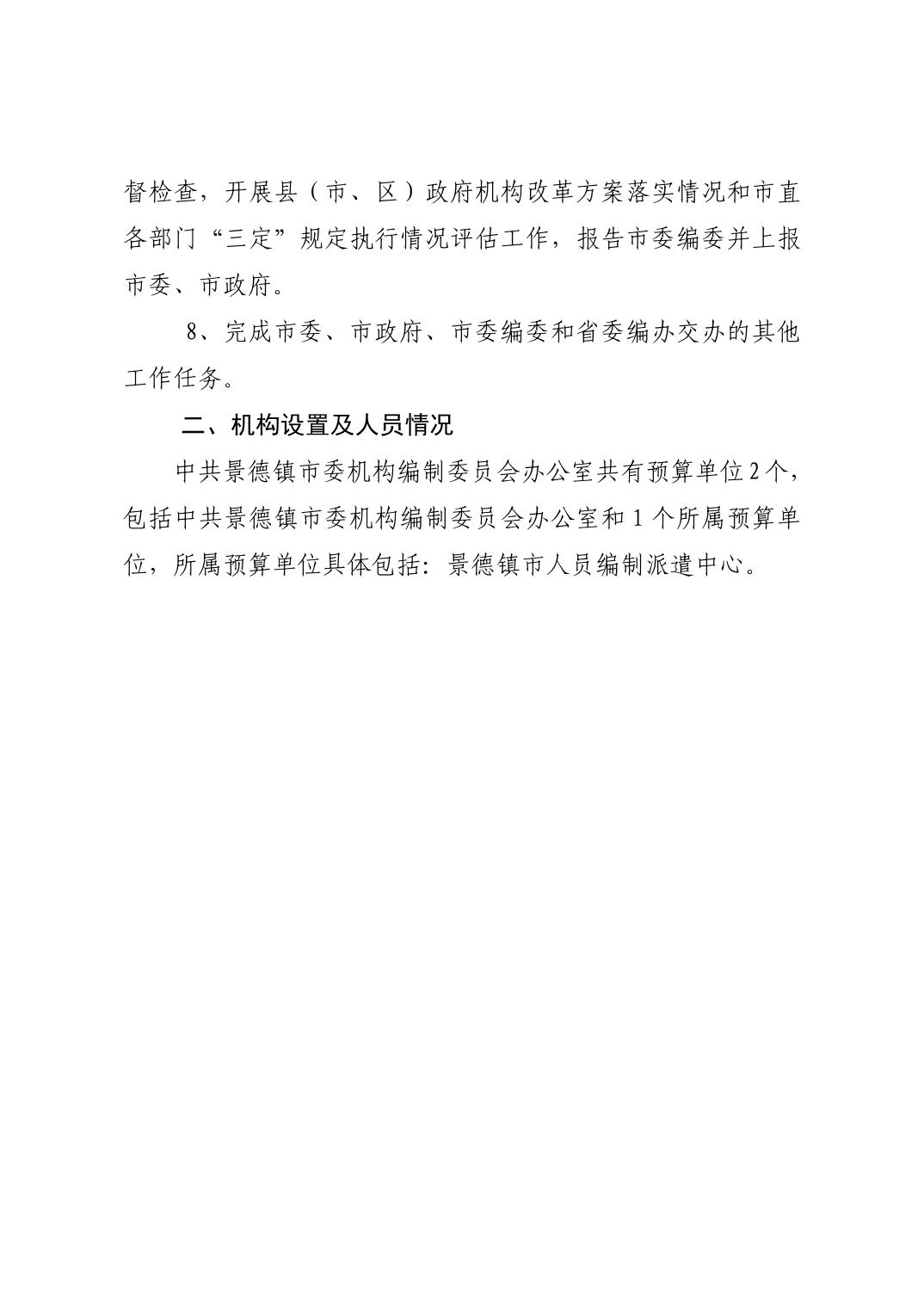 督检查，开展县（市、区）政府机构改革方案落实情况和市直各部门“三定”规定执行情况评估工作，报告市委编委并上报市委、市政府。

8、完成市委、市政府、市委编委和省委编办交办的其他工作任务。

二、机构设置及人员情况

中共景德镇市委机构编制委员会办公室共有预算单位2个，包括中共景德镇市委机构编制委员会办公室和1个所属预算单位，所属预算单位具体包括：景德镇市人员编制派遣中心。